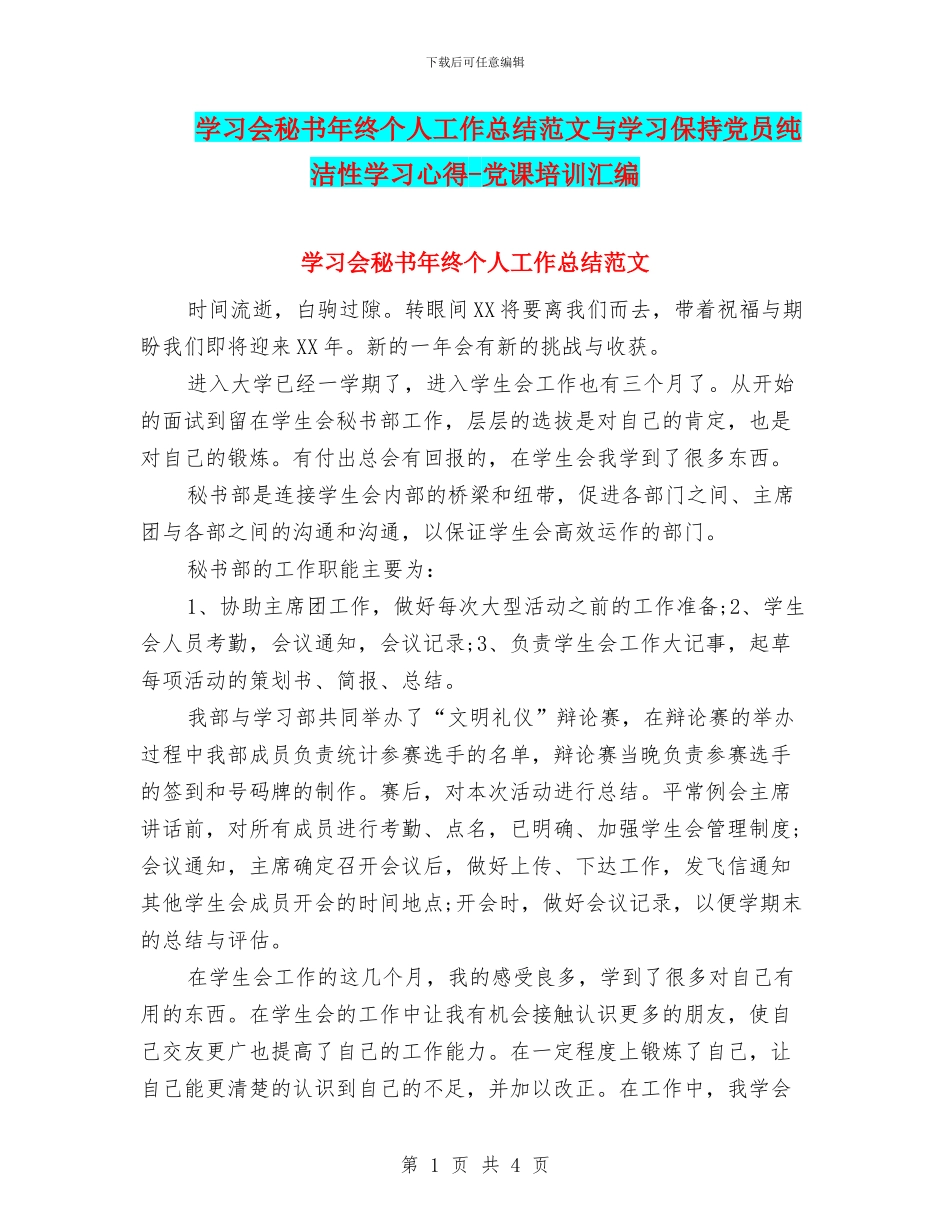 下载后可任意编辑

学习会秘书年终个人工作总结范文与学习保持党员纯洁性学习心得-党课培训汇编

学习会秘书年终个人工作总结范文

时间流逝，白驹过隙。转眼间XX将要离我们而去，带着祝福与期盼我们即将迎来XX年。新的一年会有新的挑战与收获。

进入大学已经一学期了，进入学生会工作也有三个月了。从开始的面试到留在学生会秘书部工作，层层的选拔是对自己的肯定，也是对自己的锻炼。有付出总会有回报的，在学生会我学到了很多东西。

秘书部是连接学生会内部的桥梁和纽带，促进各部门之间、主席团与各部之间的沟通和沟通，以保证学生会高效运作的部门。

秘书部的工作职能主要为：

1、协助主席团工作，做好每次大型活动之前的工作准备;2、学生会人员考勤，会议通知，会议记录;3、负责学生会工作大记事，起草每项活动的策划书、简报、总结。

我部与学习部共同举办了“文明礼仪”辩论赛，在辩论赛的举办过程中我部成员负责统计参赛选手的名单，辩论赛当晚负责参赛选手的签到和号码牌的制作。赛后，对本次活动进行总结。平常例会主席讲话前，对所有成员进行考勤、点名，已明确、加强学生会管理制度;会议通知，主席确定召开会议后，做好上传、下达工作，发飞信通知其他学生会成员开会的时间地点;开会时，做好会议记录，以便学期末的总结与评估。

在学生会工作的这几个月，我的感受良多，学到了很多对自己有用的东西。在学生会的工作中让我有机会接触认识更多的朋友，使自己交友更广也提高了自己的工作能力。在一定程度上锻炼了自己，让自己能更清楚的认识到自己的不足，并加以改正。在工作中，我学会

第 1 页 共 4 页